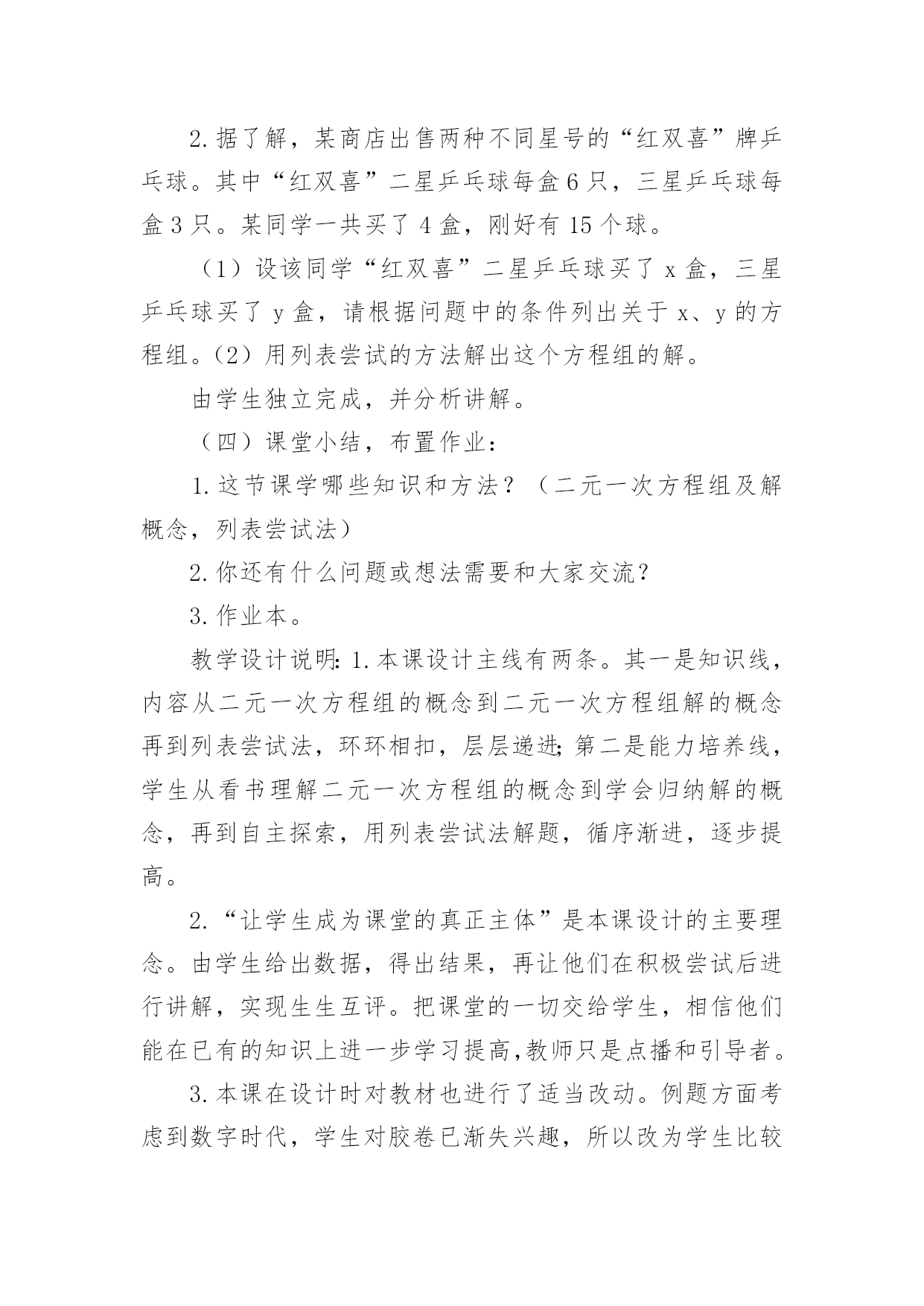 2.据了解，某商店出售两种不同星号的“红双喜”牌乒乓球。其中“红双喜”二星乒乓球每盒6只，三星乒乓球每盒3只。某同学一共买了4盒，刚好有15个球。

（1）设该同学“红双喜”二星乒乓球买了x盒，三星乒乓球买了y盒，请根据问题中的条件列出关于x、y的方程组。（2）用列表尝试的方法解出这个方程组的解。

由学生独立完成，并分析讲解。

（四）课堂小结，布置作业：

1.这节课学哪些知识和方法？（二元一次方程组及解概念，列表尝试法）

2.你还有什么问题或想法需要和大家交流？

3.作业本。

教学设计说明:1.本课设计主线有两条。其一是知识线，内容从二元一次方程组的概念到二元一次方程组解的概念再到列表尝试法，环环相扣，层层递进;第二是能力培养线，学生从看书理解二元一次方程组的概念到学会归纳解的概念，再到自主探索，用列表尝试法解题，循序渐进，逐步提高。

2.“让学生成为课堂的真正主体”是本课设计的主要理念。由学生给出数据，得出结果，再让他们在积极尝试后进行讲解，实现生生互评。把课堂的一切交给学生，相信他们能在已有的知识上进一步学习提高,教师只是点播和引导者。

3.本课在设计时对教材也进行了适当改动。例题方面考虑到数字时代，学生对胶卷已渐失兴趣，所以改为学生比较